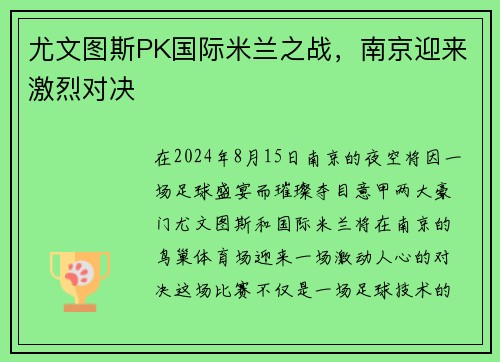 尤文图斯PK国际米兰之战，南京迎来激烈对决

在2024年8月15日南京的夜空将因一场足球盛宴而璀璨夺目意甲两大豪门尤文图斯和国际米兰将在南京的鸟巢体育场迎来一场激动人心的对决这场比赛不仅是一场足球技术的